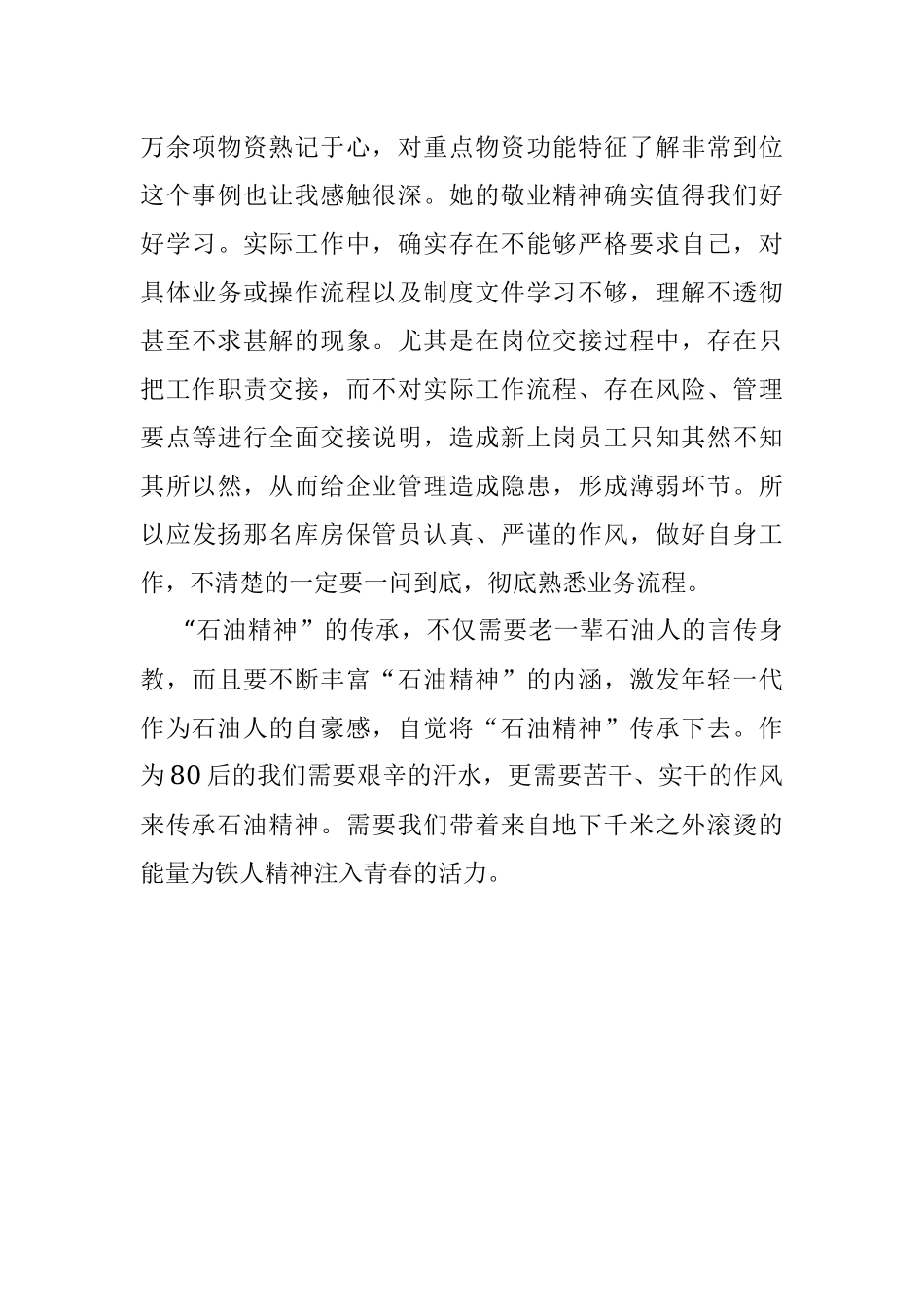 万余项物资熟记于心，对重点物资功能特征了解非常到位这个事例也让我感触很深。她的敬业精神确实值得我们好好学习。实际工作中，确实存在不能够严格要求自己，对具体业务或操作流程以及制度文件学习不够，理解不透彻甚至不求甚解的现象。尤其是在岗位交接过程中，存在只把工作职责交接，而不对实际工作流程、存在风险、管理要点等进行全面交接说明，造成新上岗员工只知其然不知其所以然，从而给企业管理造成隐患，形成薄弱环节。所以应发扬那名库房保管员认真、严谨的作风，做好自身工作，不清楚的一定要一问到底，彻底熟悉业务流程。

“石油精神”的传承，不仅需要老一辈石油人的言传身教，而且要不断丰富“石油精神”的内涵，激发年轻一代作为石油人的自豪感，自觉将“石油精神”传承下去。作为80后的我们需要艰辛的汗水，更需要苦干、实干的作风来传承石油精神。需要我们带着来自地下千米之外滚烫的能量为铁人精神注入青春的活力。